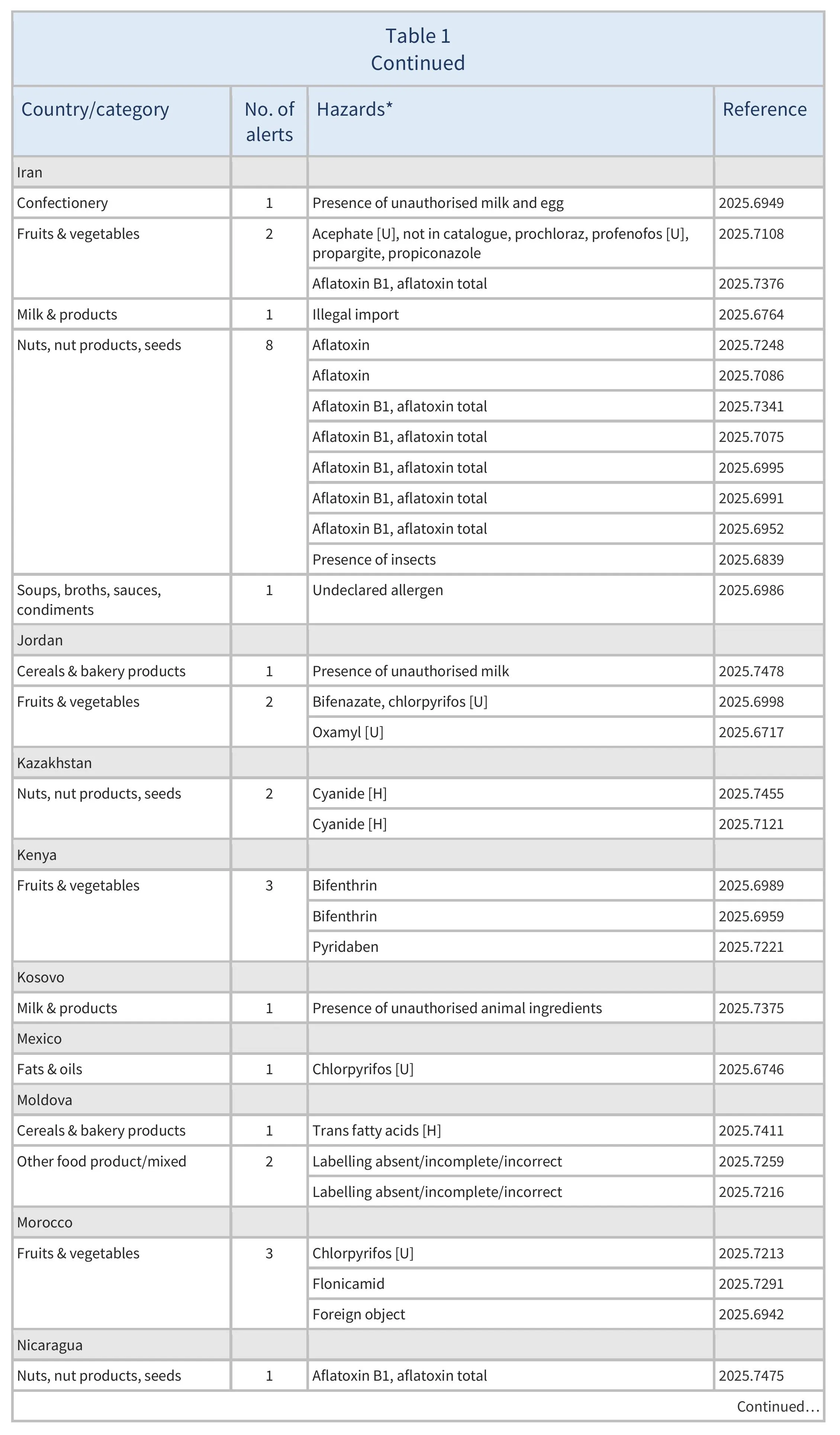 Table 1
Continued

| Country/category | No. of alerts | Hazards* | Reference |
|---|---|---|---|
| Iran | | | |
| Confectionery | 1 | Presence of unauthorised milk and egg | 2025.6949 |
| Fruits & vegetables | 2 | Acephate [U], not in catalogue, prochloraz, profenofos [U], propargite, propiconazole | 2025.7108 |
| | | Aflatoxin B1, aflatoxin total | 2025.7376 |
| Milk & products | 1 | Illegal import | 2025.6764 |
| Nuts, nut products, seeds | 8 | Aflatoxin | 2025.7248 |
| | | Aflatoxin | 2025.7086 |
| | | Aflatoxin B1, aflatoxin total | 2025.7341 |
| | | Aflatoxin B1, aflatoxin total | 2025.7075 |
| | | Aflatoxin B1, aflatoxin total | 2025.6995 |
| | | Aflatoxin B1, aflatoxin total | 2025.6991 |
| | | Aflatoxin B1, aflatoxin total | 2025.6952 |
| | | Presence of insects | 2025.6839 |
| Soups, broths, sauces, condiments | 1 | Undeclared allergen | 2025.6986 |
| Jordan | | | |
| Cereals & bakery products | 1 | Presence of unauthorised milk | 2025.7478 |
| Fruits & vegetables | 2 | Bifenazate, chlorpyrifos [U] | 2025.6998 |
| | | Oxamyl [U] | 2025.6717 |
| Kazakhstan | | | |
| Nuts, nut products, seeds | 2 | Cyanide [H] | 2025.7455 |
| | | Cyanide [H] | 2025.7121 |
| Kenya | | | |
| Fruits & vegetables | 3 | Bifenthrin | 2025.6989 |
| | | Bifenthrin | 2025.6959 |
| | | Pyridaben | 2025.7221 |
| Kosovo | | | |
| Milk & products | 1 | Presence of unauthorised animal ingredients | 2025.7375 |
| Mexico | | | |
| Fats & oils | 1 | Chlorpyrifos [U] | 2025.6746 |
| Moldova | | | |
| Cereals & bakery products | 1 | Trans fatty acids [H] | 2025.7411 |
| Other food product/mixed | 2 | Labelling absent/incomplete/incorrect | 2025.7259 |
| | | Labelling absent/incomplete/incorrect | 2025.7216 |
| Morocco | | | |
| Fruits & vegetables | 3 | Chlorpyrifos [U] | 2025.7213 |
| | | Flonicamid | 2025.7291 |
| | | Foreign object | 2025.6942 |
| Nicaragua | | | |
| Nuts, nut products, seeds | 1 | Aflatoxin B1, aflatoxin total | 2025.7475 |

Continued…